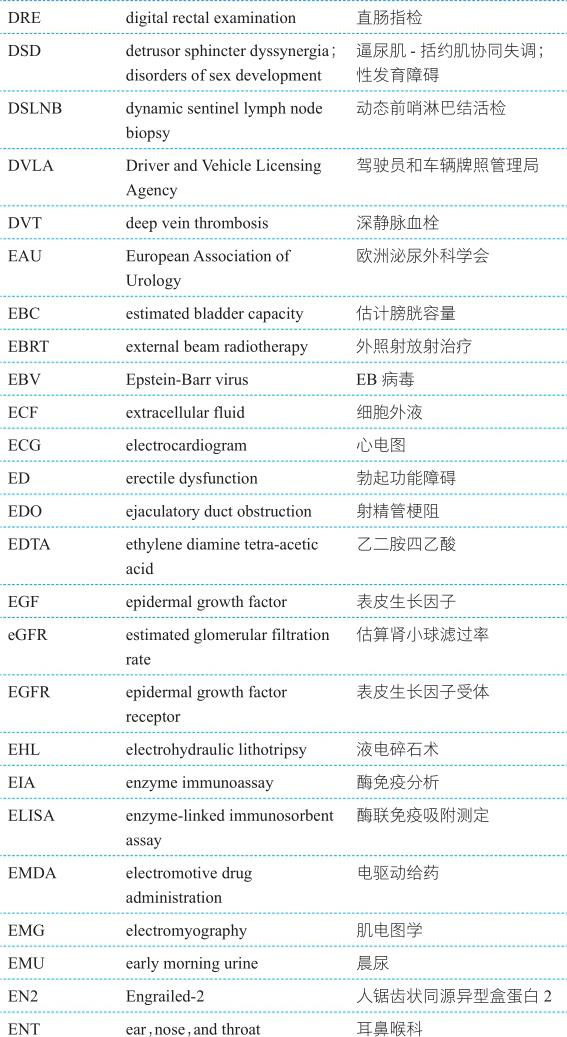 | | | |
|---|---|---|
| DRE | digital rectal examination | 直肠指检 |
| DSD | detrusor sphincter dyssynergia; disorders of sex development | 逼尿肌 - 括约肌协同失调；性发育障碍 |
| DSLNB | dynamic sentinel lymph node biopsy | 动态前哨淋巴结活检 |
| DVLA | Driver and Vehicle Licensing Agency | 驾驶员和车辆牌照管理局 |
| DVT | deep vein thrombosis | 深静脉血栓 |
| EAU | European Association of Urology | 欧洲泌尿外科学会 |
| EBC | estimated bladder capacity | 估计膀胱容量 |
| EBRT | external beam radiotherapy | 外照射放射治疗 |
| EBV | Epstein-Barr virus | EB 病毒 |
| ECF | extracellular fluid | 细胞外液 |
| ECG | electrocardiogram | 心电图 |
| ED | erectile dysfunction | 勃起功能障碍 |
| EDO | ejaculatory duct obstruction | 射精管梗阻 |
| EDTA | ethylene diamine tetra-acetic acid | 乙二胺四乙酸 |
| EGF | epidermal growth factor | 表皮生长因子 |
| eGFR | estimated glomerular filtration rate | 估算肾小球滤过率 |
| EGFR | epidermal growth factor receptor | 表皮生长因子受体 |
| EHL | electrohydraulic lithotripsy | 液电碎石术 |
| EIA | enzyme immunoassay | 酶免疫分析 |
| ELISA | enzyme-linked immunosorbent assay | 酶联免疫吸附测定 |
| EMDA | electromotive drug administration | 电驱动给药 |
| EMG | electromyography | 肌电图学 |
| EMU | early morning urine | 晨尿 |
| EN2 | Engrailed-2 | 人锯齿状同源异型盒蛋白 2 |
| ENT | ear, nose, and throat | 耳鼻喉科 |